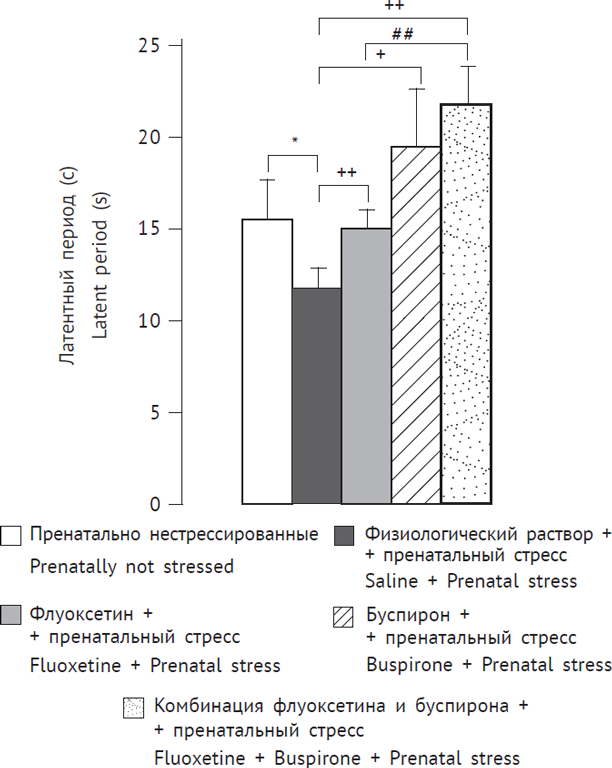 ++

##

+

*

++

25

20

15

10

5

0

Латентный период (с)
Latent period (s)

Пренатально нестрессированные
Prenatally not stressed

Физиологический раствор +
+ пренатальный стресс
Saline + Prenatal stress

Флуоксетин +
+ пренатальный стресс
Fluoxetine + Prenatal stress

Буспирон +
+ пренатальный стресс
Buspirone + Prenatal stress

Комбинация флуоксетина и буспирона +
+ пренатальный стресс
Fluoxetine + Buspirone + Prenatal stress